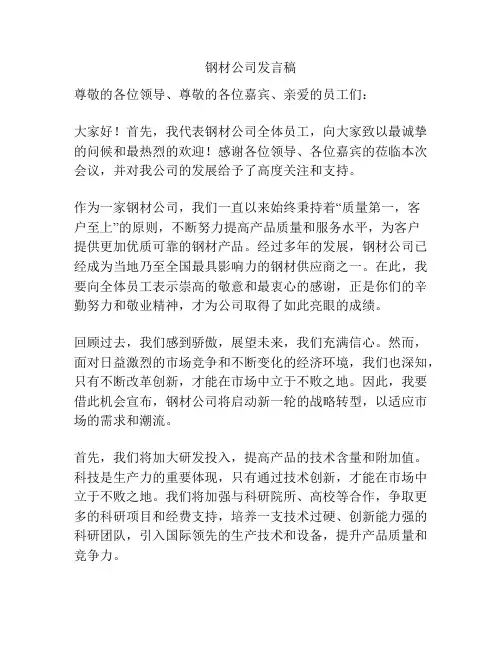 钢材公司发言稿

尊敬的各位领导、尊敬的各位嘉宾、亲爱的员工们：

大家好！首先，我代表钢材公司全体员工，向大家致以最诚挚的问候和最热烈的欢迎！感谢各位领导、各位嘉宾的莅临本次会议，并对我公司的发展给予了高度关注和支持。

作为一家钢材公司，我们一直以来始终秉持着“质量第一，客户至上”的原则，不断努力提高产品质量和服务水平，为客户提供更加优质可靠的钢材产品。经过多年的发展，钢材公司已经成为当地乃至全国最具影响力的钢材供应商之一。在此，我要向全体员工表示崇高的敬意和最衷心的感谢，正是你们的辛勤努力和敬业精神，才为公司取得了如此亮眼的成绩。

回顾过去，我们感到骄傲，展望未来，我们充满信心。然而，面对日益激烈的市场竞争和不断变化的经济环境，我们也深知，只有不断改革创新，才能在市场中立于不败之地。因此，我要借此机会宣布，钢材公司将启动新一轮的战略转型，以适应市场的需求和潮流。

首先，我们将加大研发投入，提高产品的技术含量和附加值。科技是生产力的重要体现，只有通过技术创新，才能在市场中立于不败之地。我们将加强与科研院所、高校等合作，争取更多的科研项目和经费支持，培养一支技术过硬、创新能力强的科研团队，引入国际领先的生产技术和设备，提升产品质量和竞争力。